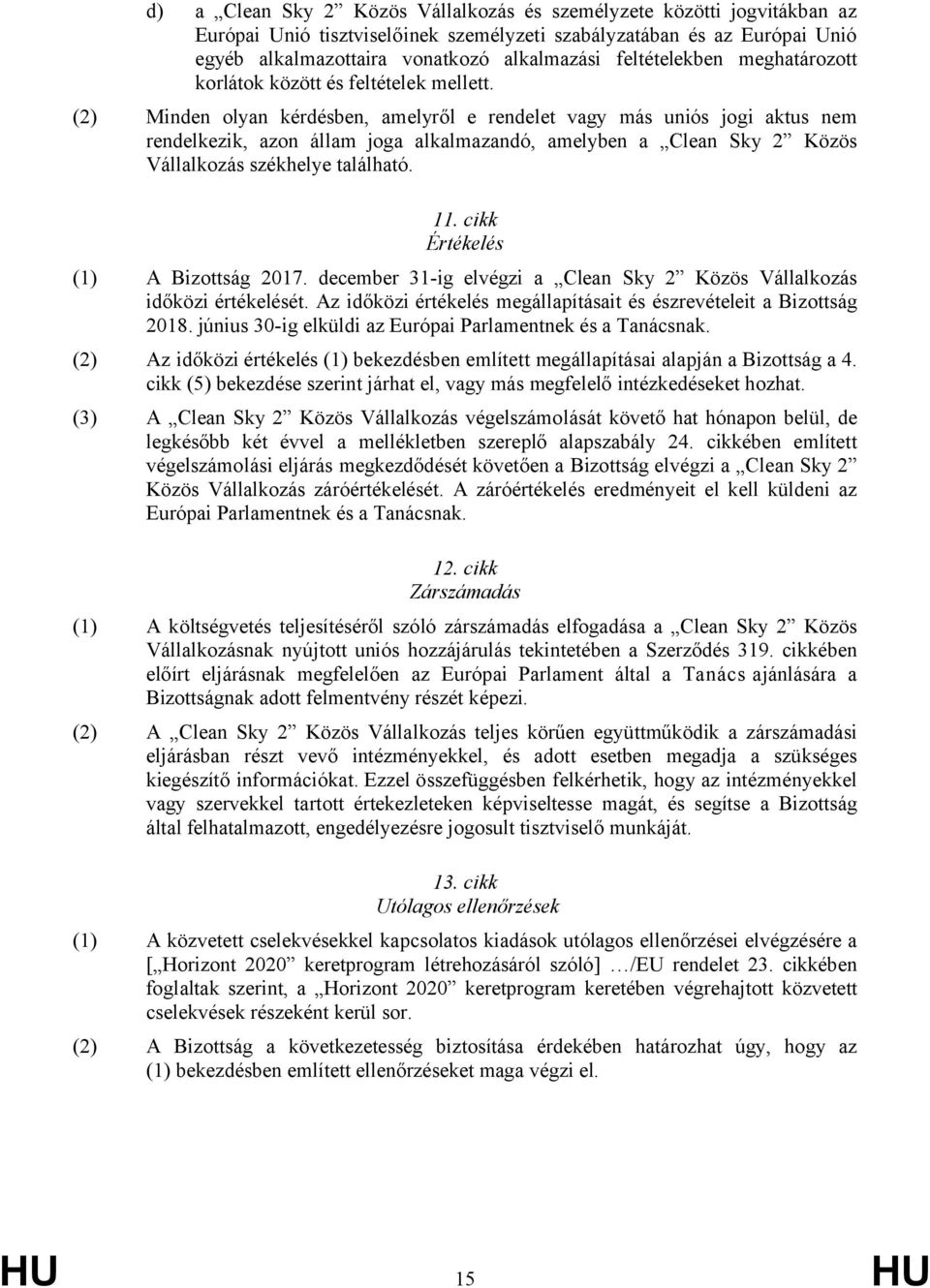 d) a „Clean Sky 2” Közös Vállalkozás és személyzete közötti jogvitákban az Európai Unió tisztviselőinek személyzeti szabályzatában és az Európai Unió egyéb alkalmazottaira vonatkozó alkalmazási feltételekben meghatározott korlátok között és feltételek mellett.

(2) Minden olyan kérdésben, amelyről e rendelet vagy más uniós jogi aktus nem rendelkezik, azon állam joga alkalmazandó, amelyben a „Clean Sky 2” Közös Vállalkozás székhelye található.

11. cikk
Értékelés

(1) A Bizottság 2017. december 31-ig elvégzi a „Clean Sky 2” Közös Vállalkozás időközi értékelését. Az időközi értékelés megállapításait és észrevételeit a Bizottság 2018. június 30-ig elküldi az Európai Parlamentnek és a Tanácsnak.

(2) Az időközi értékelés (1) bekezdésben említett megállapításai alapján a Bizottság a 4. cikk (5) bekezdése szerint járhat el, vagy más megfelelő intézkedéseket hozhat.

(3) A „Clean Sky 2” Közös Vállalkozás végelszámolását követő hat hónapon belül, de legkésőbb két évvel a mellékletben szereplő alapszabály 24. cikkében említett végelszámolási eljárás megkezdődését követően a Bizottság elvégzi a „Clean Sky 2” Közös Vállalkozás záróértékelését. A záróértékelés eredményeit el kell küldeni az Európai Parlamentnek és a Tanácsnak.

12. cikk
Zárszámadás

(1) A költségvetés teljesítéséről szóló zárszámadás elfogadása a „Clean Sky 2” Közös Vállalkozásnak nyújtott uniós hozzájárulás tekintetében a Szerződés 319. cikkében előírt eljárásnak megfelelően az Európai Parlament által a Tanács ajánlására a Bizottságnak adott felmentvény részét képezi.

(2) A „Clean Sky 2” Közös Vállalkozás teljes körűen együttműködik a zárszámadási eljárásban részt vevő intézményekkel, és adott esetben megadja a szükséges kiegészítő információkat. Ezzel összefüggésben felkérhetik, hogy az intézményekkel vagy szervekkel tartott értekezleteken képviseltesse magát, és segítse a Bizottság által felhatalmazott, engedélyezésre jogosult tisztviselő munkáját.

13. cikk
Utólagos ellenőrzések

(1) A közvetett cselekvésekkel kapcsolatos kiadások utólagos ellenőrzései elvégzésére a [„Horizont 2020” keretprogram létrehozásáról szóló] …/EU rendelet 23. cikkében foglaltak szerint, a „Horizont 2020” keretprogram keretében végrehajtott közvetett cselekvések részeként kerül sor.

(2) A Bizottság a következetesség biztosítása érdekében határozhat úgy, hogy az (1) bekezdésben említett ellenőrzéseket maga végzi el.

HU 15 HU